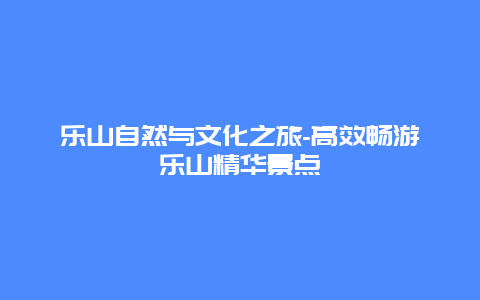 乐山自然与文化之旅-高效畅游乐山精华景点